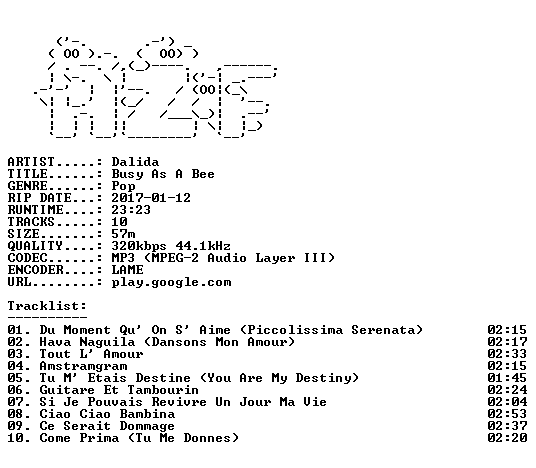 ARTIST.....: Dalida
TITLE......: Busy As A Bee
GENRE......: Pop
RIP DATE...: 2017-01-12
RUNTIME....: 23:23
TRACKS.....: 10
SIZE.......: 57m
QUALITY....: 320kbps 44.1kHz
CODEC......: MP3 (MPEG-2 Audio Layer III)
ENCODER....: LAME
URL........: play.google.com

Tracklist:
----------

01. Du Moment Qu' On S' Aime (Piccolissima Serenata) 02:15
02. Hava Naguila (Dansons Mon Amour) 02:17
03. Tout L' Amour 02:33
04. Amstramgram 02:15
05. Tu M' Etais Destine (You Are My Destiny) 01:45
06. Guitare Et Tambourin 02:24
07. Si Je Pouvais Revivre Un Jour Ma Vie 02:04
08. Ciao Ciao Bambina 02:53
09. Ce Serait Dommage 02:37
10. Come Prima (Tu Me Donnes) 02:20